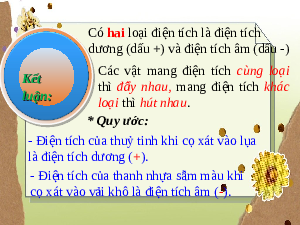 Kết luận:

Có hai loại điện tích là điện tích dương (dấu +) và điện tích âm (dấu -)

Các vật mang điện tích cùng loại thì đẩy nhau, mang điện tích khác loại thì hút nhau.

* Quy ước:

- Điện tích của thuỷ tinh khi cọ xát vào lụa là điện tích dương (+).

- Điện tích của thanh nhựa sẫm màu khi cọ xát vào vải khô là điện tích âm (-).